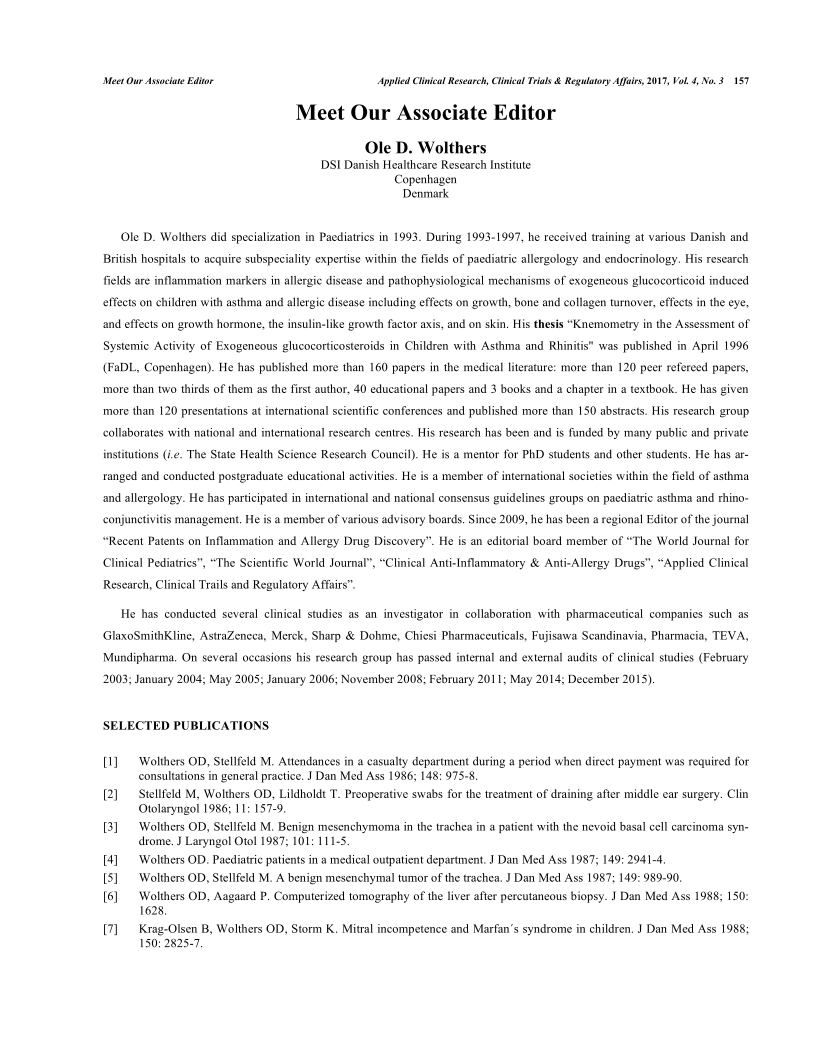 Meet Our Associate Editor

Applied Clinical Research, Clinical Trials & Regulatory Affairs, 2017, Vol. 4, No. 3 157

Meet Our Associate Editor

Ole D. Wolthers
DSI Danish Healthcare Research Institute
Copenhagen
Denmark

Ole D. Wolthers did specialization in Paediatrics in 1993. During 1993-1997, he received training at various Danish and British hospitals to acquire subspeciality expertise within the fields of paediatric allergology and endocrinology. His research fields are inflammation markers in allergic disease and pathophysiological mechanisms of exogeneous glucocorticoid induced effects on children with asthma and allergic disease including effects on growth, bone and collagen turnover, effects in the eye, and effects on growth hormone, the insulin-like growth factor axis, and on skin. His thesis "Knemometry in the Assessment of Systemic Activity of Exogeneous glucocorticosteroids in Children with Asthma and Rhinitis" was published in April 1996 (FaDL, Copenhagen). He has published more than 160 papers in the medical literature: more than 120 peer refereed papers, more than two thirds of them as the first author, 40 educational papers and 3 books and a chapter in a textbook. He has given more than 120 presentations at international scientific conferences and published more than 150 abstracts. His research group collaborates with national and international research centres. His research has been and is funded by many public and private institutions (i.e. The State Health Science Research Council). He is a mentor for PhD students and other students. He has arranged and conducted postgraduate educational activities. He is a member of international societies within the field of asthma and allergology. He has participated in international and national consensus guidelines groups on paediatric asthma and rhinoconjunctivitis management. He is a member of various advisory boards. Since 2009, he has been a regional Editor of the journal "Recent Patents on Inflammation and Allergy Drug Discovery". He is an editorial board member of "The World Journal for Clinical Pediatrics", "The Scientific World Journal", "Clinical Anti-Inflammatory & Anti-Allergy Drugs", "Applied Clinical Research, Clinical Trails and Regulatory Affairs".

He has conducted several clinical studies as an investigator in collaboration with pharmaceutical companies such as GlaxoSmithKline, AstraZeneca, Merck, Sharp & Dohme, Chiesi Pharmaceuticals, Fujisawa Scandinavia, Pharmacia, TEVA, Mundipharma. On several occasions his research group has passed internal and external audits of clinical studies (February 2003; January 2004; May 2005; January 2006; November 2008; February 2011; May 2014; December 2015).

SELECTED PUBLICATIONS

[1] Wolthers OD, Stellfeld M. Attendances in a casualty department during a period when direct payment was required for consultations in general practice. J Dan Med Ass 1986; 148: 975-8.
[2] Stellfeld M, Wolthers OD, Lildholdt T. Preoperative swabs for the treatment of draining after middle ear surgery. Clin Otolaryngol 1986; 11: 157-9.
[3] Wolthers OD, Stellfeld M. Benign mesenchymoma in the trachea in a patient with the nevoid basal cell carcinoma syndrome. J Laryngol Otol 1987; 101: 111-5.
[4] Wolthers OD. Paediatric patients in a medical outpatient department. J Dan Med Ass 1987; 149: 2941-4.
[5] Wolthers OD, Stellfeld M. A benign mesenchymal tumor of the trachea. J Dan Med Ass 1987; 149: 989-90.
[6] Wolthers OD, Aagaard P. Computerized tomography of the liver after percutaneous biopsy. J Dan Med Ass 1988; 150: 1628.
[7] Krag-Olsen B, Wolthers OD, Storm K. Mitral incompetence and Marfan´s syndrome in children. J Dan Med Ass 1988; 150: 2825-7.